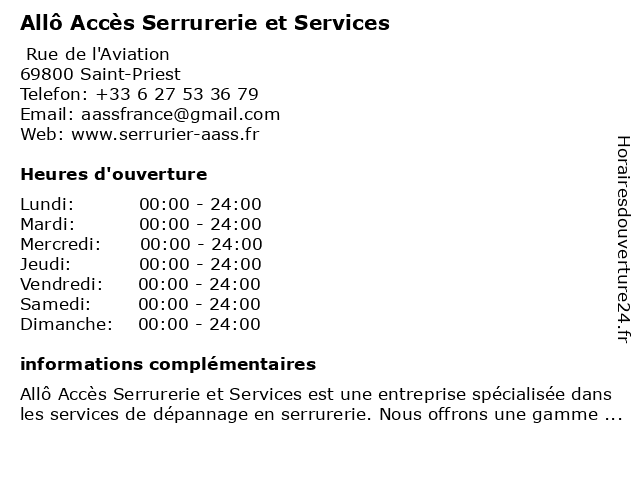 Allô Accès Serrurerie et Services

Rue de l'Aviation
69800 Saint-Priest
Telefon: +33 6 27 53 36 79
Email: aassfrance@gmail.com
Web: www.serrurier-aass.fr

Heures d'ouverture

| | |
|---|---|
| Lundi: | 00:00 - 24:00 |
| Mardi: | 00:00 - 24:00 |
| Mercredi: | 00:00 - 24:00 |
| Jeudi: | 00:00 - 24:00 |
| Vendredi: | 00:00 - 24:00 |
| Samedi: | 00:00 - 24:00 |
| Dimanche: | 00:00 - 24:00 |

informations complémentaires

Allô Accès Serrurerie et Services est une entreprise spécialisée dans les services de dépannage en serrurerie. Nous offrons une gamme ...

Horairesdouverture24.fr